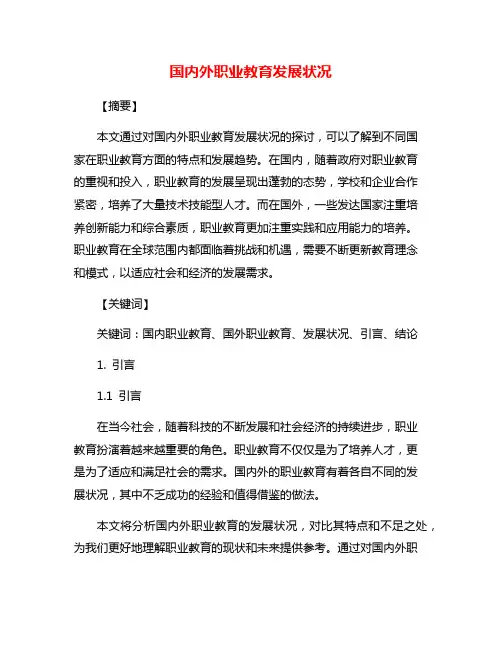 国内外职业教育发展状况

【摘要】

本文通过对国内外职业教育发展状况的探讨，可以了解到不同国家在职业教育方面的特点和发展趋势。在国内，随着政府对职业教育的重视和投入，职业教育的发展呈现出蓬勃的态势，学校和企业合作紧密，培养了大量技术技能型人才。而在国外，一些发达国家注重培养创新能力和综合素质，职业教育更加注重实践和应用能力的培养。职业教育在全球范围内都面临着挑战和机遇，需要不断更新教育理念和模式，以适应社会和经济的发展需求。

【关键词】

关键词：国内职业教育、国外职业教育、发展状况、引言、结论

1. 引言

1.1 引言

在当今社会，随着科技的不断发展和社会经济的持续进步，职业教育扮演着越来越重要的角色。职业教育不仅仅是为了培养人才，更是为了适应和满足社会的需求。国内外的职业教育有着各自不同的发展状况，其中不乏成功的经验和值得借鉴的做法。

本文将分析国内外职业教育的发展状况，对比其特点和不足之处，为我们更好地理解职业教育的现状和未来提供参考。通过对国内外职